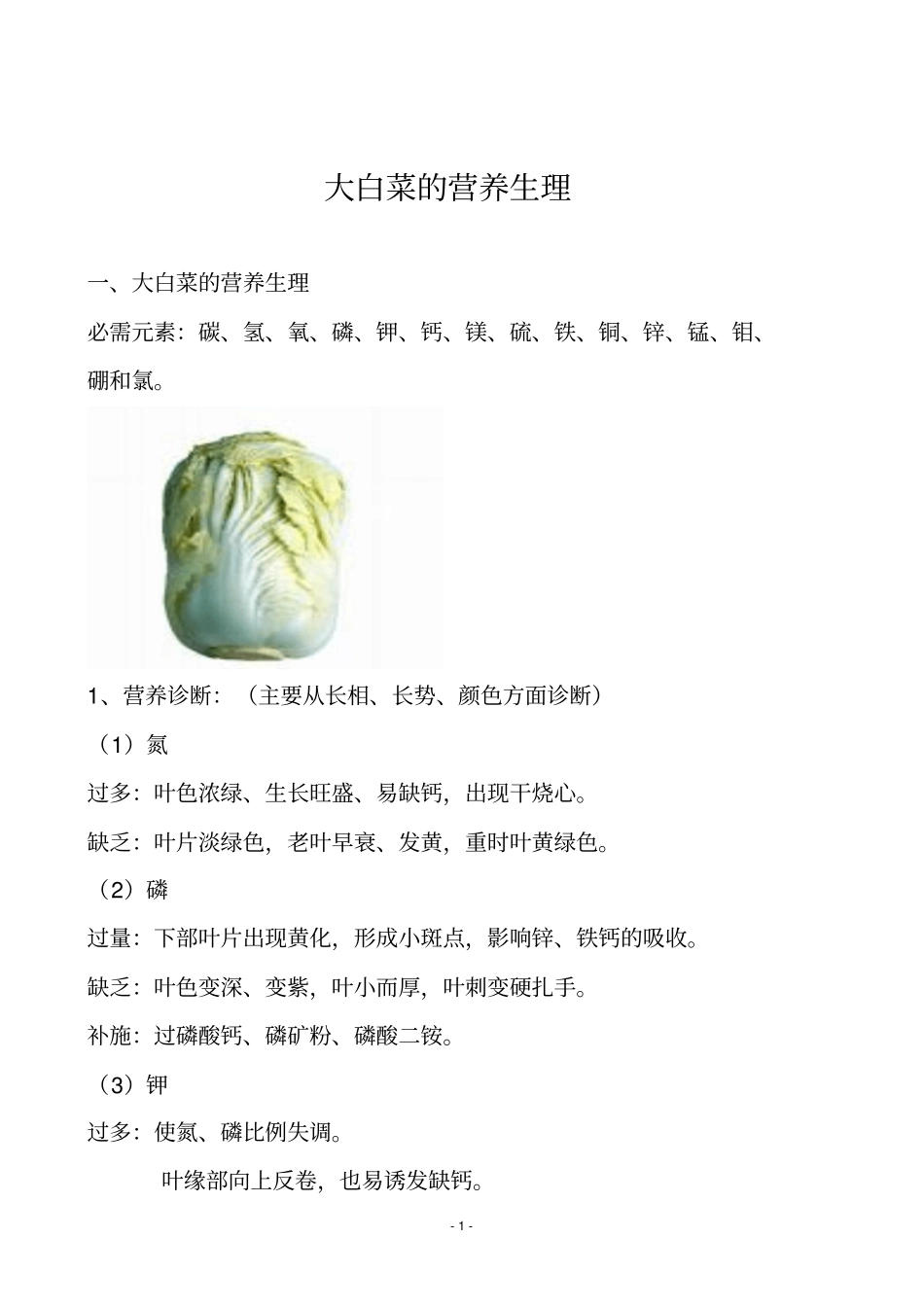 大白菜的营养生理

一、大白菜的营养生理

必需元素：碳、氢、氧、磷、钾、钙、镁、硫、铁、铜、锌、锰、钼、硼和氯。

1、营养诊断：（主要从长相、长势、颜色方面诊断）

（1）氮

过多：叶色浓绿、生长旺盛、易缺钙，出现干烧心。

缺乏：叶片淡绿色，老叶早衰、发黄，重时叶黄绿色。

（2）磷

过量：下部叶片出现黄化，形成小斑点，影响锌、铁钙的吸收。

缺乏：叶色变深、变紫，叶小而厚，叶刺变硬扎手。

补施：过磷酸钙、磷矿粉、磷酸二铵。

（3）钾

过多：使氮、磷比例失调。

叶缘部向上反卷，也易诱发缺钙。

- 1 -